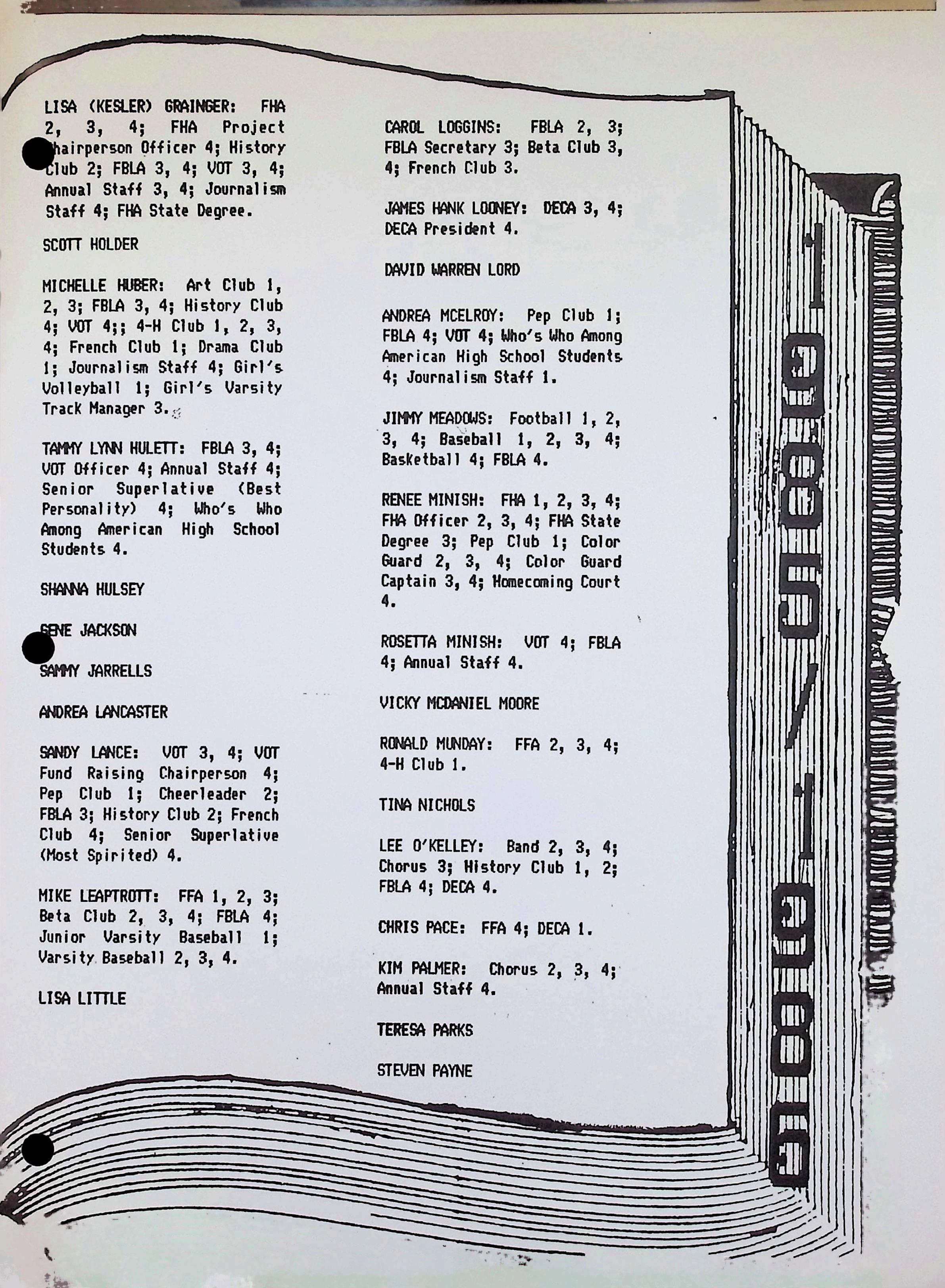 LISA (KESLER) GRAINGER: FHA 2, 3, 4; FHA Project Chairperson Officer 4; History Club 2; FBLA 3, 4; VOT 3, 4; Annual Staff 3, 4; Journalism Staff 4; FHA State Degree.

SCOTT HOLDER

MICHELLE HUBER: Art Club 1, 2, 3; FBLA 3, 4; History Club 4; VOT 4;; 4-H Club 1, 2, 3, 4; French Club 1; Drama Club 1; Journalism Staff 4; Girl's Volleyball 1; Girl's Varsity Track Manager 3.

TAMMY LYNN HULETT: FBLA 3, 4; VOT Officer 4; Annual Staff 4; Senior Superlative (Best Personality) 4; Who's Who Among American High School Students 4.

SHANNA HULSEY

GENE JACKSON

SAMMY JARRELLS

ANDREA LANCASTER

SANDY LANCE: VOT 3, 4; VOT Fund Raising Chairperson 4; Pep Club 1; Cheerleader 2; FBLA 3; History Club 2; French Club 4; Senior Superlative (Most Spirited) 4.

MIKE LEAPTROTT: FFA 1, 2, 3; Beta Club 2, 3, 4; FBLA 4; Junior Varsity Baseball 1; Varsity Baseball 2, 3, 4.

LISA LITTLE

CAROL LOGGINS: FBLA 2, 3; FBLA Secretary 3; Beta Club 3, 4; French Club 3.

JAMES HANK LOONEY: DECA 3, 4; DECA President 4.

DAVID WARREN LORD

ANDREA MCELROY: Pep Club 1; FBLA 4; VOT 4; Who's Who Among American High School Students 4; Journalism Staff 1.

JIMMY MEADOWS: Football 1, 2, 3, 4; Baseball 1, 2, 3, 4; Basketball 4; FBLA 4.

RENEE MINISH: FHA 1, 2, 3, 4; FHA Officer 2, 3, 4; FHA State Degree 3; Pep Club 1; Color Guard 2, 3, 4; Color Guard Captain 3, 4; Homecoming Court 4.

ROSETTA MINISH: VOT 4; FBLA 4; Annual Staff 4.

VICKY MCDANIEL MOORE

RONALD MUNDAY: FFA 2, 3, 4; 4-H Club 1.

TINA NICHOLS

LEE O'KELLEY: Band 2, 3, 4; Chorus 3; History Club 1, 2; FBLA 4; DECA 4.

CHRIS PACE: FFA 4; DECA 1.

KIM PALMER: Chorus 2, 3, 4; Annual Staff 4.

TERESA PARKS

STEVEN PAYNE

1985/1986